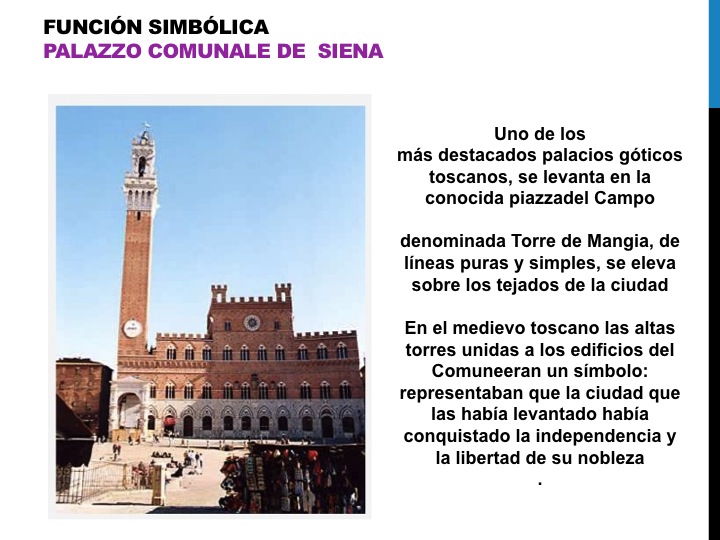 FUNCIÓN SIMBÓLICA
PALAZZO COMUNALE DE SIENA

Uno de los más destacados palacios góticos toscanos, se levanta en la conocida piazzadel Campo

denominada Torre de Mangia, de líneas puras y simples, se eleva sobre los tejados de la ciudad

En el medievo toscano las altas torres unidas a los edificios del Comuneeran un símbolo: representaban que la ciudad que las había levantado había conquistado la independencia y la libertad de su nobleza
.